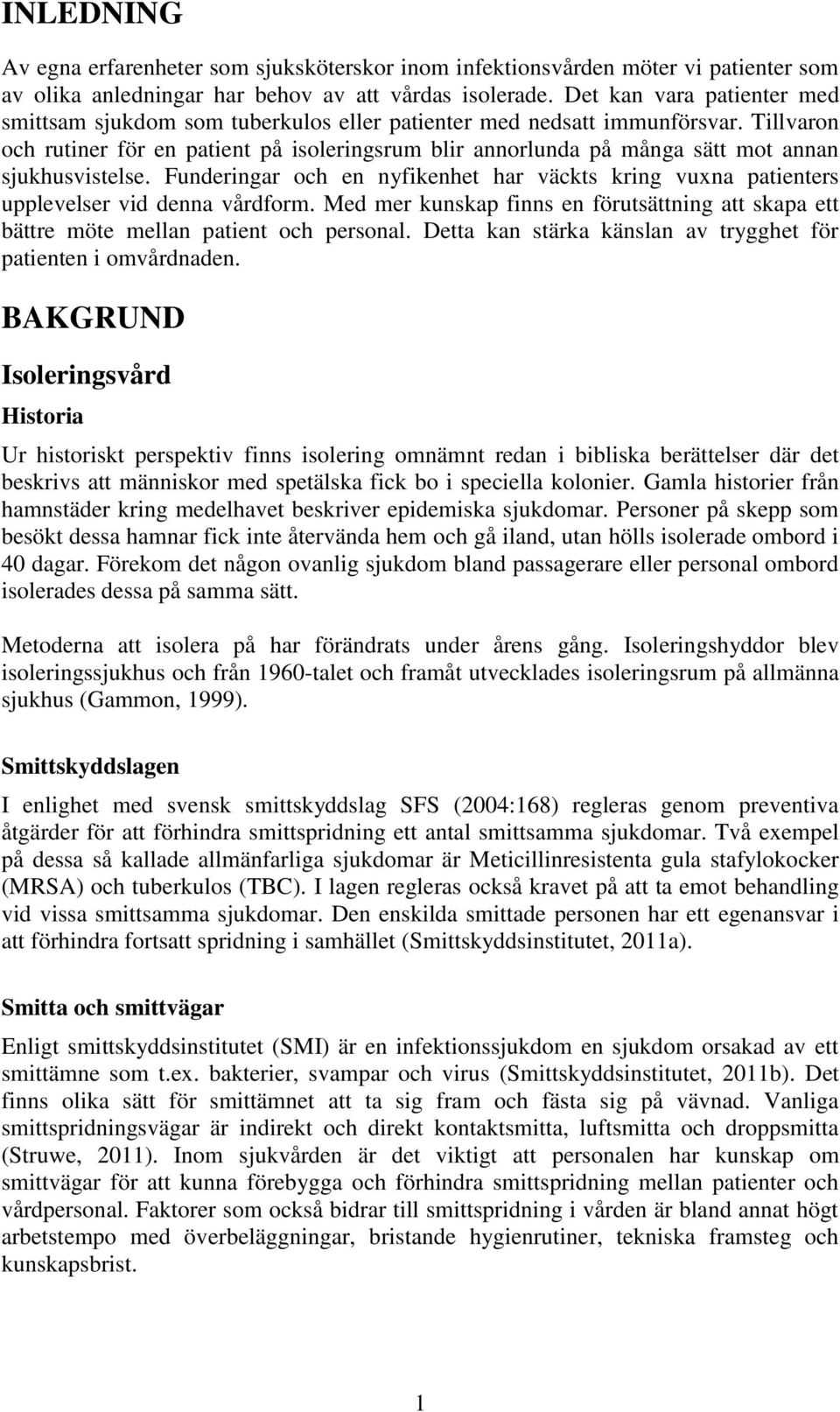 INLEDNING

Av egna erfarenheter som sjuksköterskor inom infektionsvården möter vi patienter som av olika anledningar har behov av att vårdas isolerade. Det kan vara patienter med smittsam sjukdom som tuberkulos eller patienter med nedsatt immunförsvar. Tillvaron och rutiner för en patient på isoleringsrum blir annorlunda på många sätt mot annan sjukhusvistelse. Funderingar och en nyfikenhet har väckts kring vuxna patienters upplevelser vid denna vårdform. Med mer kunskap finns en förutsättning att skapa ett bättre möte mellan patient och personal. Detta kan stärka känslan av trygghet för patienten i omvårdnaden.

BAKGRUND

Isoleringsvård

Historia

Ur historiskt perspektiv finns isolering omnämnt redan i bibliska berättelser där det beskrivs att människor med spetälska fick bo i speciella kolonier. Gamla historier från hamnstäder kring medelhavet beskriver epidemiska sjukdomar. Personer på skepp som besökt dessa hamnar fick inte återvända hem och gå iland, utan hölls isolerade ombord i 40 dagar. Förekom det någon ovanlig sjukdom bland passagerare eller personal ombord isolerades dessa på samma sätt.

Metoderna att isolera på har förändrats under årens gång. Isoleringshyddor blev isoleringssjukhus och från 1960-talet och framåt utvecklades isoleringsrum på allmänna sjukhus (Gammon, 1999).

Smittskyddslagen

I enlighet med svensk smittskyddslag SFS (2004:168) regleras genom preventiva åtgärder för att förhindra smittspridning ett antal smittsamma sjukdomar. Två exempel på dessa så kallade allmänfarliga sjukdomar är Meticillinresistenta gula stafylokocker (MRSA) och tuberkulos (TBC). I lagen regleras också kravet på att ta emot behandling vid vissa smittsamma sjukdomar. Den enskilda smittade personen har ett egenansvar i att förhindra fortsatt spridning i samhället (Smittskyddsinstitutet, 2011a).

Smitta och smittvägar

Enligt smittskyddsinstitutet (SMI) är en infektionssjukdom en sjukdom orsakad av ett smittämne som t.ex. bakterier, svampar och virus (Smittskyddsinstitutet, 2011b). Det finns olika sätt för smittämnet att ta sig fram och fästa sig på vävnad. Vanliga smittspridningsvägar är indirekt och direkt kontaktsmitta, luftsmitta och droppsmitta (Struwe, 2011). Inom sjukvården är det viktigt att personalen har kunskap om smittvägar för att kunna förebygga och förhindra smittspridning mellan patienter och vårdpersonal. Faktorer som också bidrar till smittspridning i vården är bland annat högt arbetstempo med överbeläggningar, bristande hygienrutiner, tekniska framsteg och kunskapsbrist.

1